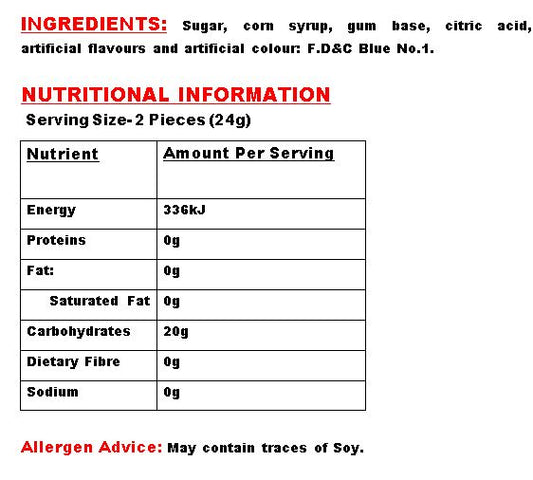 INGREDIENTS: Sugar, corn syrup, gum base, citric acid, artificial flavours and artificial colour: F.D&C Blue No.1.

NUTRITIONAL INFORMATION

Serving Size- 2 Pieces (24g)

| Nutrient | Amount Per Serving |
|---|---|
| Energy | 336kJ |
| Proteins | 0g |
| Fat: | 0g |
| Saturated Fat | 0g |
| Carbohydrates | 20g |
| Dietary Fibre | 0g |
| Sodium | 0g |

Allergen Advice: May contain traces of Soy.